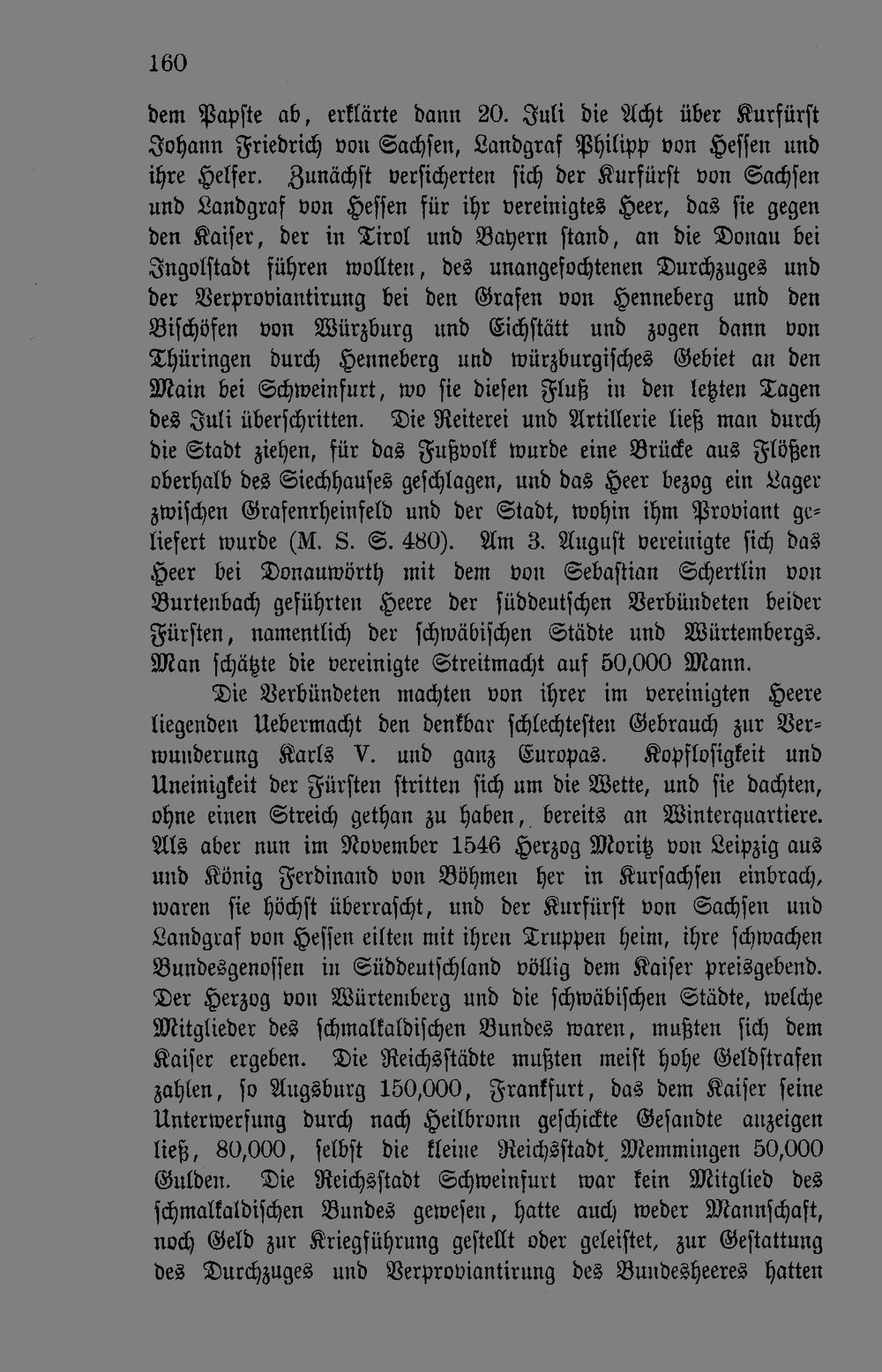 160

dem Papste ab, erklärte dann 20. Juli die Acht über Kurfürst Johann Friedrich von Sachsen, Landgraf Philipp von Hessen und ihre Helfer. Zunächst versicherten sich der Kurfürst von Sachsen und Landgraf von Hessen für ihr vereinigtes Heer, das sie gegen den Kaiser, der in Tirol und Bayern stand, an die Donau bei Ingolstadt führen wollten, des unangefochtenen Durchzuges und der Verproviantirung bei den Grafen von Henneberg und den Bischöfen von Würzburg und Eichstätt und zogen dann von Thüringen durch Henneberg und würzburgisches Gebiet an den Main bei Schweinfurt, wo sie diesen Fluß in den letzten Tagen des Juli überschritten. Die Reiterei und Artillerie ließ man durch die Stadt ziehen, für das Fußvolk wurde eine Brücke aus Flößen oberhalb des Siechhauses geschlagen, und das Heer bezog ein Lager zwischen Grafenrheinfeld und der Stadt, wohin ihm Proviant geliefert wurde (M. S. S. 480). Am 3. August vereinigte sich das Heer bei Donauwörth mit dem von Sebastian Schertlin von Burtenbach geführten Heere der süddeutschen Verbündeten beider Fürsten, namentlich der schwäbischen Städte und Würtembergs. Man schätzte die vereinigte Streitmacht auf 50,000 Mann.

Die Verbündeten machten von ihrer im vereinigten Heere liegenden Uebermacht den denkbar schlechtesten Gebrauch zur Verwunderung Karls V. und ganz Europas. Kopflosigkeit und Uneinigkeit der Fürsten stritten sich um die Wette, und sie dachten, ohne einen Streich gethan zu haben, bereits an Winterquartiere. Als aber nun im November 1546 Herzog Moritz von Leipzig aus und König Ferdinand von Böhmen her in Kursachsen einbrach, waren sie höchst überrascht, und der Kurfürst von Sachsen und Landgraf von Hessen eilten mit ihren Truppen heim, ihre schwachen Bundesgenossen in Süddeutschland völlig dem Kaiser preisgebend. Der Herzog von Würtemberg und die schwäbischen Städte, welche Mitglieder des schmalkaldischen Bundes waren, mußten sich dem Kaiser ergeben. Die Reichsstädte mußten meist hohe Geldstrafen zahlen, so Augsburg 150,000, Frankfurt, das dem Kaiser seine Unterwerfung durch nach Heilbronn geschickte Gesandte anzeigen ließ, 80,000, selbst die kleine Reichsstadt Memmingen 50,000 Gulden. Die Reichsstadt Schweinfurt war kein Mitglied des schmalkaldischen Bundes gewesen, hatte auch weder Mannschaft, noch Geld zur Kriegführung gestellt oder geleistet, zur Gestattung des Durchzuges und Verproviantirung des Bundesheeres hatten